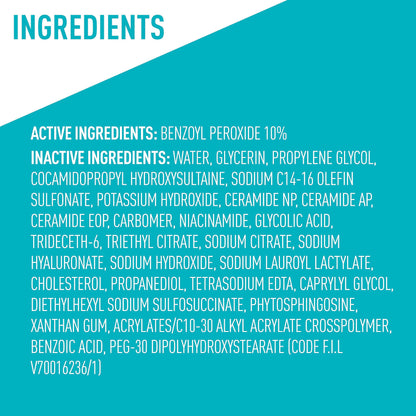 INGREDIENTS

ACTIVE INGREDIENTS: BENZOYL PEROXIDE 10%

INACTIVE INGREDIENTS: WATER, GLYCERIN, PROPYLENE GLYCOL, COCAMIDOPROPYL HYDROXYSULTAINE, SODIUM C14-16 OLEFIN SULFONATE, POTASSIUM HYDROXIDE, CERAMIDE NP, CERAMIDE AP, CERAMIDE EOP, CARBOMER, NIACINAMIDE, GLYCOLIC ACID, TRIDECETH-6, TRIETHYL CITRATE, SODIUM CITRATE, SODIUM HYALURONATE, SODIUM HYDROXIDE, SODIUM LAUROYL LACTYLATE, CHOLESTEROL, PROPANEDIOL, TETRASODIUM EDTA, CAPRYLYL GLYCOL, DIETHYLHEXYL SODIUM SULFOSUCCINATE, PHYTOSPHINGOSINE, XANTHAN GUM, ACRYLATES/C10-30 ALKYL ACRYLATE CROSSPOLYMER, BENZOIC ACID, PEG-30 DIPOLYHYDROXYSTEARATE (CODE F.I.L V70016236/1)